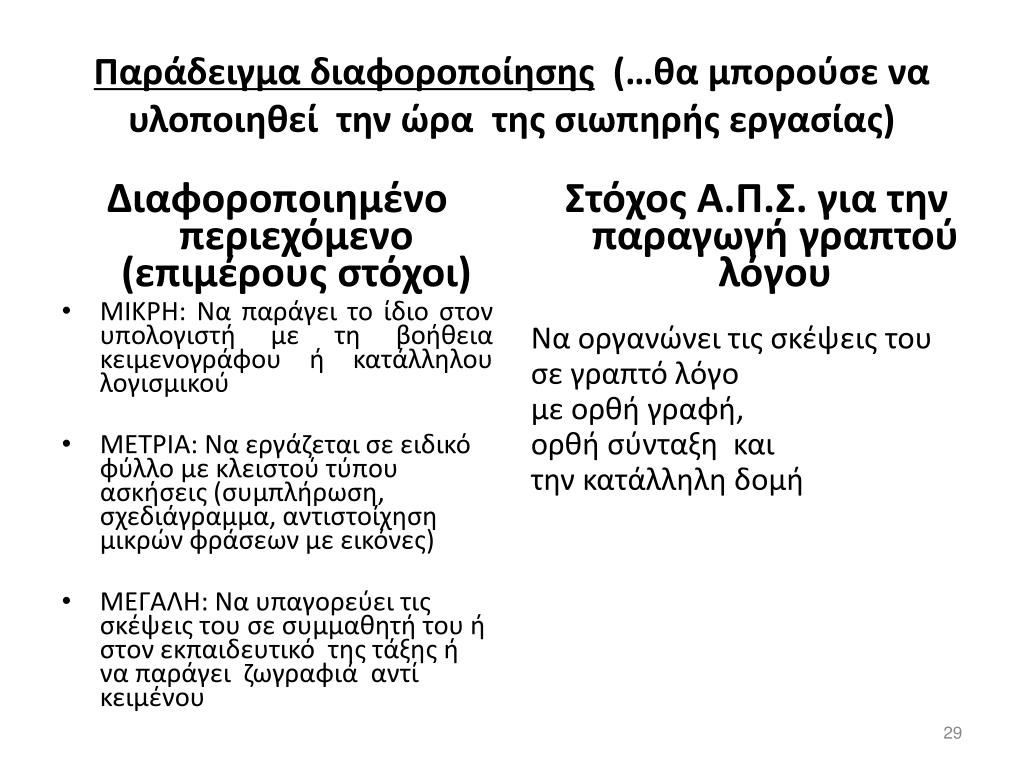 Παράδειγμα διαφοροποίησης (…θα μπορούσε να υλοποιηθεί την ώρα της σιωπηρής εργασίας)

Διαφοροποιημένο περιεχόμενο (επιμέρους στόχοι)

• ΜΙΚΡΗ: Να παράγει το ίδιο στον υπολογιστή με τη βοήθεια κειμενογράφου ή κατάλληλου λογισμικού

• ΜΕΤΡΙΑ: Να εργάζεται σε ειδικό φύλλο με κλειστού τύπου ασκήσεις (συμπλήρωση, σχεδιάγραμμα, αντιστοίχηση μικρών φράσεων με εικόνες)

• ΜΕΓΑΛΗ: Να υπαγορεύει τις σκέψεις του σε συμμαθητή του ή στον εκπαιδευτικό της τάξης ή να παράγει ζωγραφιά αντί κειμένου

Στόχος Α.Π.Σ. για την παραγωγή γραπτού λόγου

Να οργανώνει τις σκέψεις του σε γραπτό λόγο
με ορθή γραφή,
ορθή σύνταξη και
την κατάλληλη δομή

29